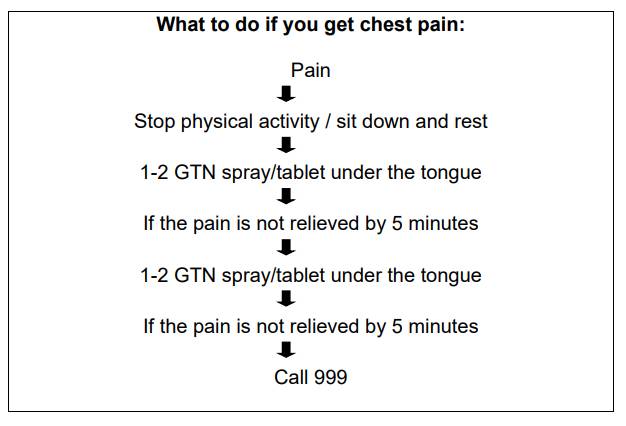 What to do if you get chest pain:

Pain

Stop physical activity / sit down and rest

1-2 GTN spray/tablet under the tongue

If the pain is not relieved by 5 minutes

1-2 GTN spray/tablet under the tongue

If the pain is not relieved by 5 minutes

Call 999